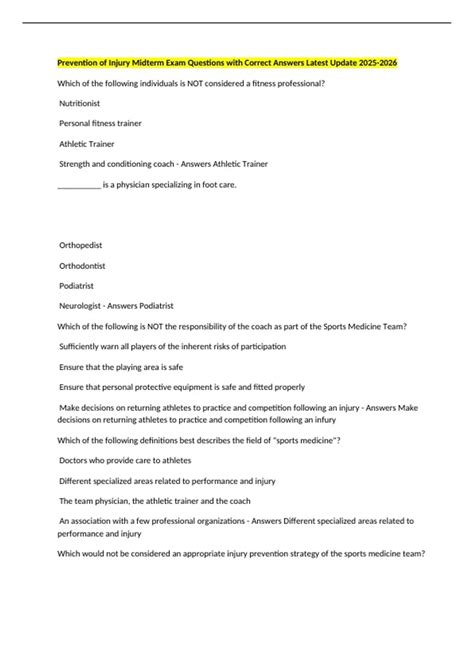 Prevention of Injury Midterm Exam Questions with Correct Answers Latest Update 2025-2026

Which of the following individuals is NOT considered a fitness professional?

Nutritionist

Personal fitness trainer

Athletic Trainer

Strength and conditioning coach - Answers Athletic Trainer

__________ is a physician specializing in foot care.

Orthopedist

Orthodontist

Podiatrist

Neurologist - Answers Podiatrist

Which of the following is NOT the responsibility of the coach as part of the Sports Medicine Team?

Sufficiently warn all players of the inherent risks of participation

Ensure that the playing area is safe

Ensure that personal protective equipment is safe and fitted properly

Make decisions on returning athletes to practice and competition following an injury - Answers Make decisions on returning athletes to practice and competition following an infury

Which of the following definitions best describes the field of "sports medicine"?

Doctors who provide care to athletes

Different specialized areas related to performance and injury

The team physician, the athletic trainer and the coach

An association with a few professional organizations - Answers Different specialized areas related to performance and injury

Which would not be considered an appropriate injury prevention strategy of the sports medicine team?